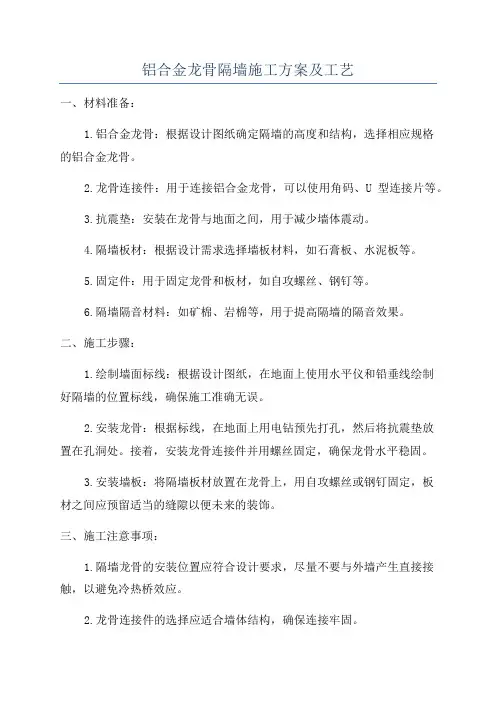 铝合金龙骨隔墙施工方案及工艺

一、材料准备：

1.铝合金龙骨：根据设计图纸确定隔墙的高度和结构，选择相应规格的铝合金龙骨。

2.龙骨连接件：用于连接铝合金龙骨，可以使用角码、U 型连接片等。

3.抗震垫：安装在龙骨与地面之间，用于减少墙体震动。

4.隔墙板材：根据设计需求选择墙板材料，如石膏板、水泥板等。

5.固定件：用于固定龙骨和板材，如自攻螺丝、钢钉等。

6.隔墙隔音材料：如矿棉、岩棉等，用于提高隔墙的隔音效果。

二、施工步骤：

1.绘制墙面标线：根据设计图纸，在地面上使用水平仪和铅垂线绘制好隔墙的位置标线，确保施工准确无误。

2.安装龙骨：根据标线，在地面上用电钻预先打孔，然后将抗震垫放置在孔洞处。接着，安装龙骨连接件并用螺丝固定，确保龙骨水平稳固。

3.安装墙板：将隔墙板材放置在龙骨上，用自攻螺丝或钢钉固定，板材之间应预留适当的缝隙以便未来的装饰。

三、施工注意事项：

1.隔墙龙骨的安装位置应符合设计要求，尽量不要与外墙产生直接接触，以避免冷热桥效应。

2.龙骨连接件的选择应适合墙体结构，确保连接牢固。